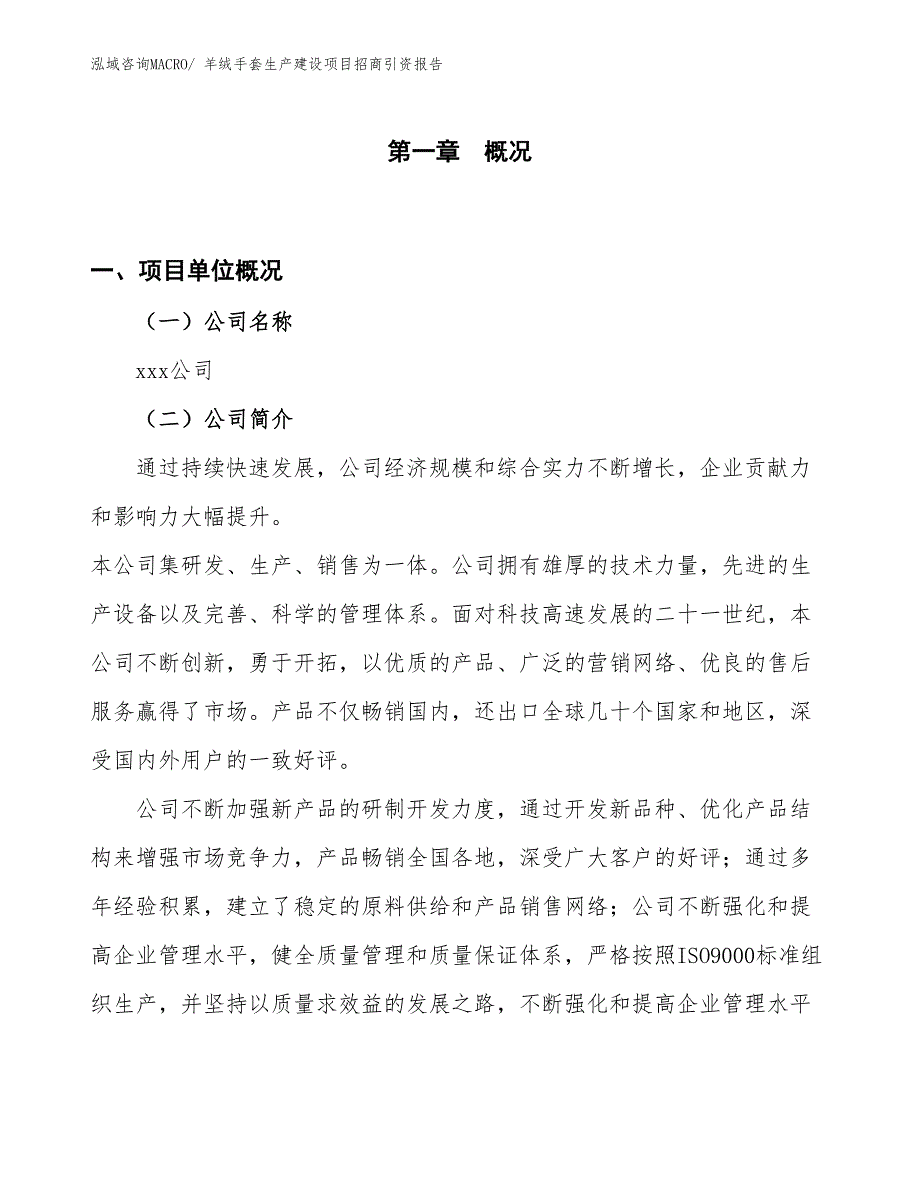 泓域咨询MACRO/ 羊绒手套生产建设项目招商引资报告

第一章　概况

一、项目单位概况

（一）公司名称

xxx公司

（二）公司简介

通过持续快速发展，公司经济规模和综合实力不断增长，企业贡献力和影响力大幅提升。
本公司集研发、生产、销售为一体。公司拥有雄厚的技术力量，先进的生产设备以及完善、科学的管理体系。面对科技高速发展的二十一世纪，本公司不断创新，勇于开拓，以优质的产品、广泛的营销网络、优良的售后服务赢得了市场。产品不仅畅销国内，还出口全球几十个国家和地区，深受国内外用户的一致好评。

公司不断加强新产品的研制开发力度，通过开发新品种、优化产品结构来增强市场竞争力，产品畅销全国各地，深受广大客户的好评；通过多年经验积累，建立了稳定的原料供给和产品销售网络；公司不断强化和提高企业管理水平，健全质量管理和质量保证体系，严格按照ISO9000标准组织生产，并坚持以质量求效益的发展之路，不断强化和提高企业管理水平